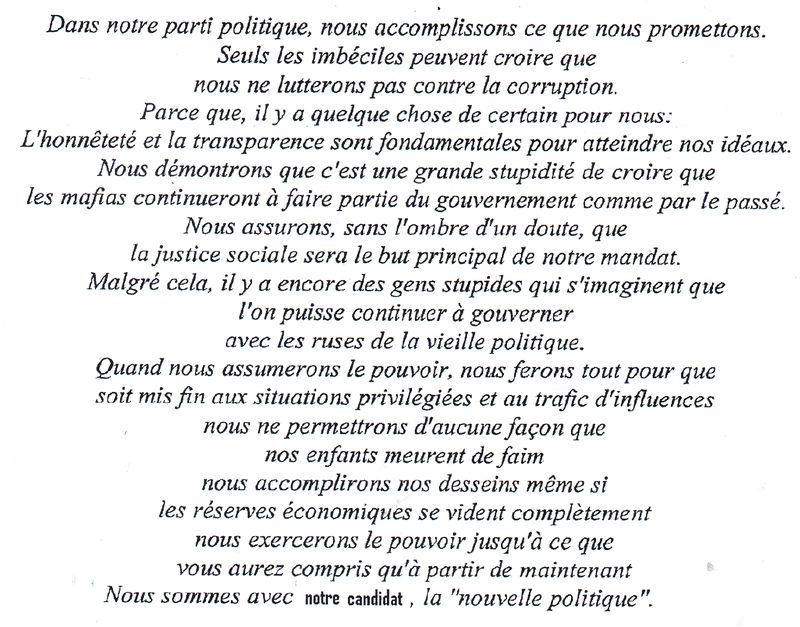 Dans notre parti politique, nous accomplissons ce que nous promettons.
Seuls les imbéciles peuvent croire que
nous ne lutterons pas contre la corruption.
Parce que, il y a quelque chose de certain pour nous:
L'honnêteté et la transparence sont fondamentales pour atteindre nos idéaux.
Nous démontrons que c'est une grande stupidité de croire que
les mafias continueront à faire partie du gouvernement comme par le passé.
Nous assurons, sans l'ombre d'un doute, que
la justice sociale sera le but principal de notre mandat.
Malgré cela, il y a encore des gens stupides qui s'imaginent que
l'on puisse continuer à gouverner
avec les ruses de la vieille politique.
Quand nous assumerons le pouvoir, nous ferons tout pour que
soit mis fin aux situations privilégiées et au trafic d'influences
nous ne permettrons d'aucune façon que
nos enfants meurent de faim
nous accomplirons nos desseins même si
les réserves économiques se vident complètement
nous exercerons le pouvoir jusqu'à ce que
vous aurez compris qu'à partir de maintenant
Nous sommes avec notre candidat , la "nouvelle politique".